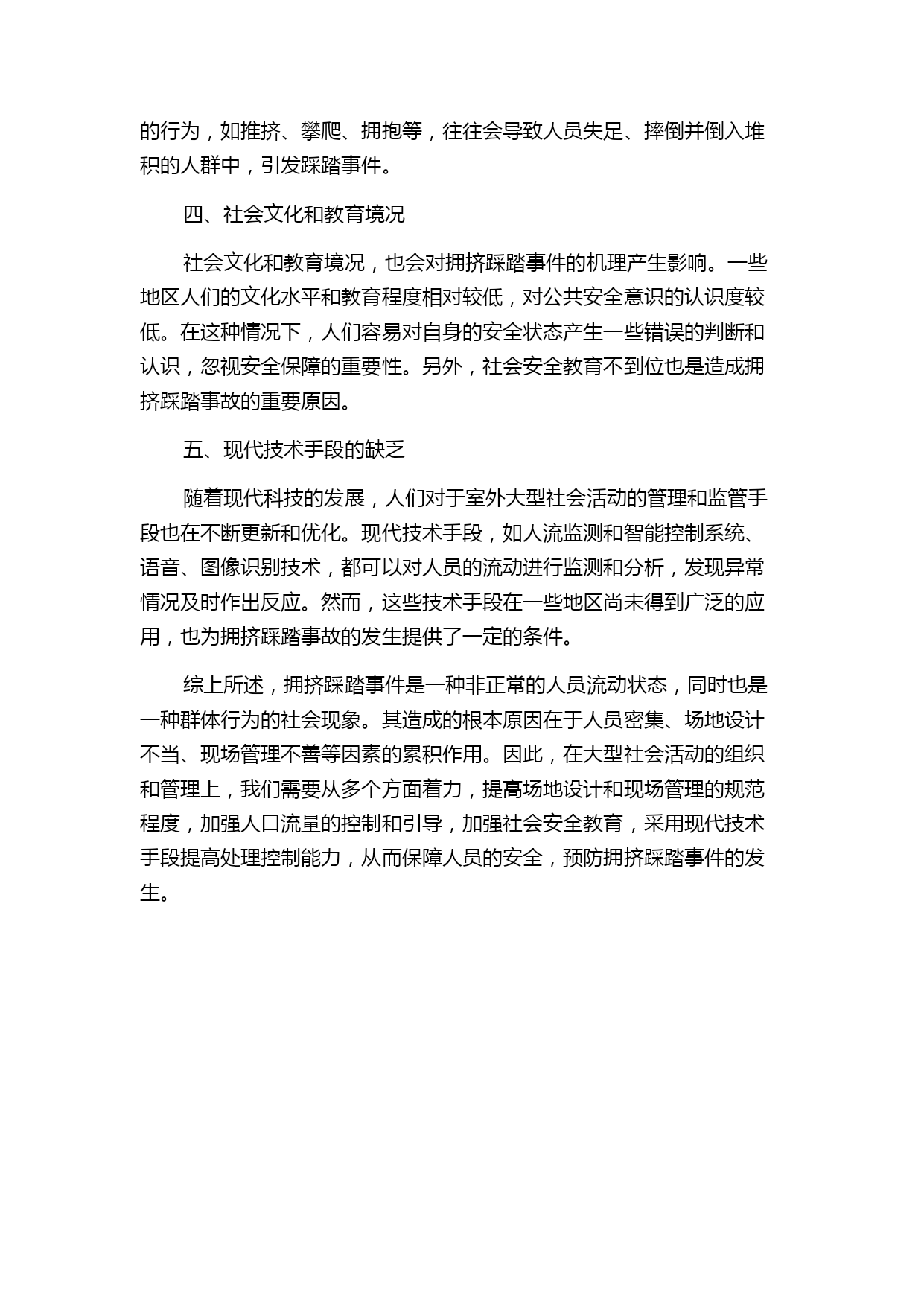 的行为，如推挤、攀爬、拥抱等，往往会导致人员失足、摔倒并倒入堆积的人群中，引发踩踏事件。

四、社会文化和教育境况

社会文化和教育境况，也会对拥挤踩踏事件的机理产生影响。一些地区人们的文化水平和教育程度相对较低，对公共安全意识的认识度较低。在这种情况下，人们容易对自身的安全状态产生一些错误的判断和认识，忽视安全保障的重要性。另外，社会安全教育不到位也是造成拥挤踩踏事故的重要原因。

五、现代技术手段的缺乏

随着现代科技的发展，人们对于室外大型社会活动的管理和监管手段也在不断更新和优化。现代技术手段，如人流监测和智能控制系统、语音、图像识别技术，都可以对人员的流动进行监测和分析，发现异常情况及时作出反应。然而，这些技术手段在一些地区尚未得到广泛的应用，也为拥挤踩踏事故的发生提供了一定的条件。

综上所述，拥挤踩踏事件是一种非正常的人员流动状态，同时也是一种群体行为的社会现象。其造成的根本原因在于人员密集、场地设计不当、现场管理不善等因素的累积作用。因此，在大型社会活动的组织和管理上，我们需要从多个方面着力，提高场地设计和现场管理的规范程度，加强人口流量的控制和引导，加强社会安全教育，采用现代技术手段提高处理控制能力，从而保障人员的安全，预防拥挤踩踏事件的发生。